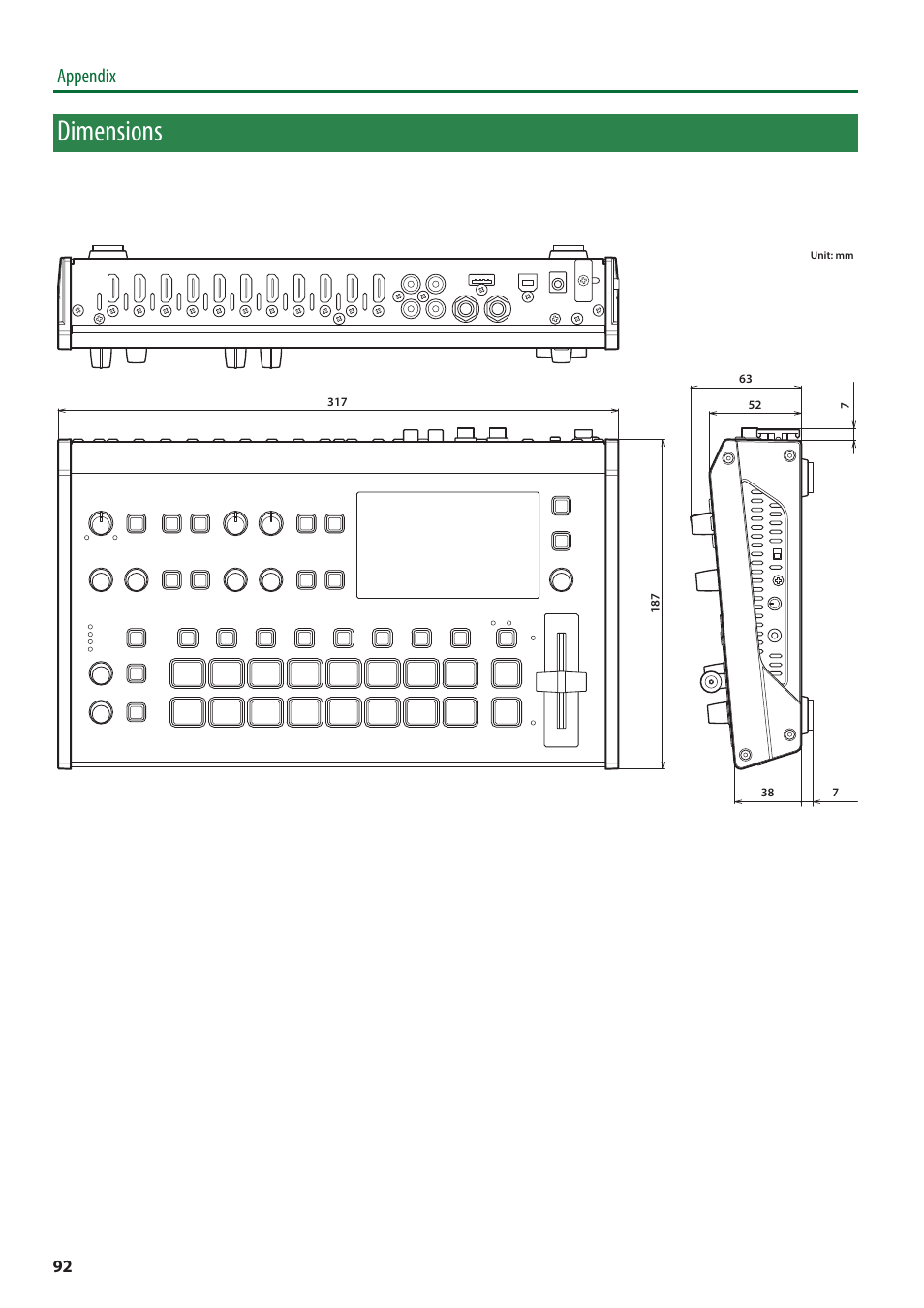 Appendix

Dimensions

Unit: mm

317

187

63

52

7

38

7

92